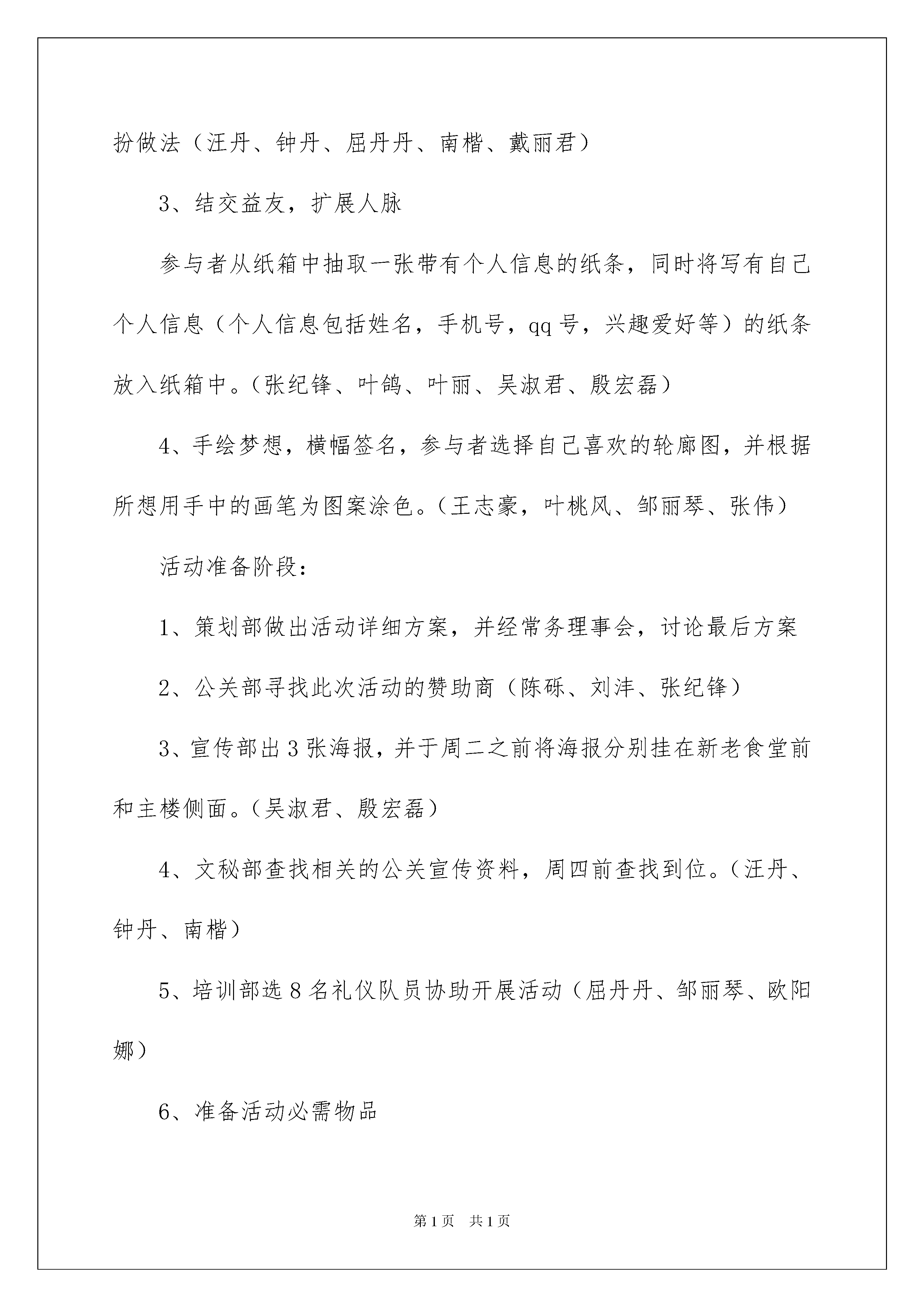 扮做法（汪丹、钟丹、屈丹丹、南楷、戴丽君）

3、结交益友，扩展人脉

参与者从纸箱中抽取一张带有个人信息的纸条，同时将写有自己个人信息（个人信息包括姓名，手机号，qq号，兴趣爱好等）的纸条放入纸箱中。（张纪锋、叶鸽、叶丽、吴淑君、殷宏磊）

4、手绘梦想，横幅签名，参与者选择自己喜欢的轮廓图，并根据所想用手中的画笔为图案涂色。（王志豪，叶桃风、邹丽琴、张伟）

活动准备阶段：

1、策划部做出活动详细方案，并经常务理事会，讨论最后方案

2、公关部寻找此次活动的赞助商（陈砾、刘沣、张纪锋）

3、宣传部出3张海报，并于周二之前将海报分别挂在新老食堂前和主楼侧面。（吴淑君、殷宏磊）

4、文秘部查找相关的公关宣传资料，周四前查找到位。（汪丹、钟丹、南楷）

5、培训部选8名礼仪队员协助开展活动（屈丹丹、邹丽琴、欧阳娜）

6、准备活动必需物品

第1页 共1页